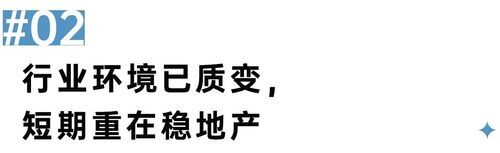 #02

行业环境已质变，
短期重在稳地产